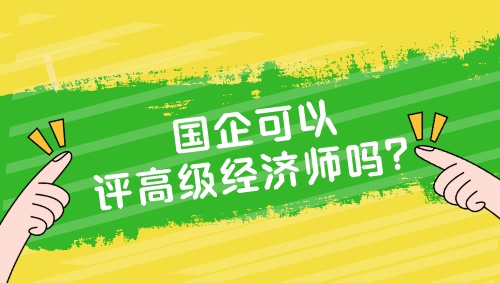 国企可以
评高级经济师吗？